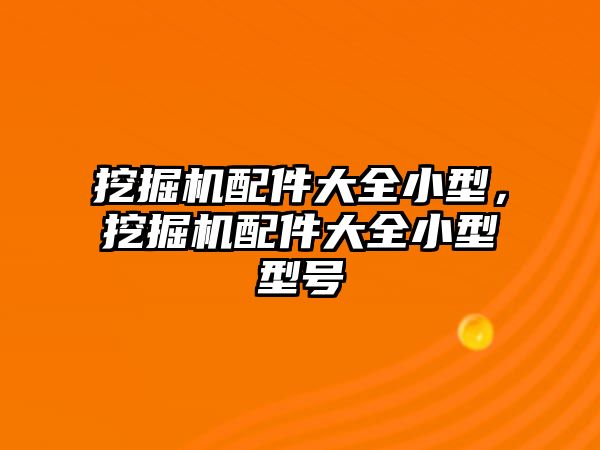 挖掘机配件大全小型，挖掘机配件大全小型型号